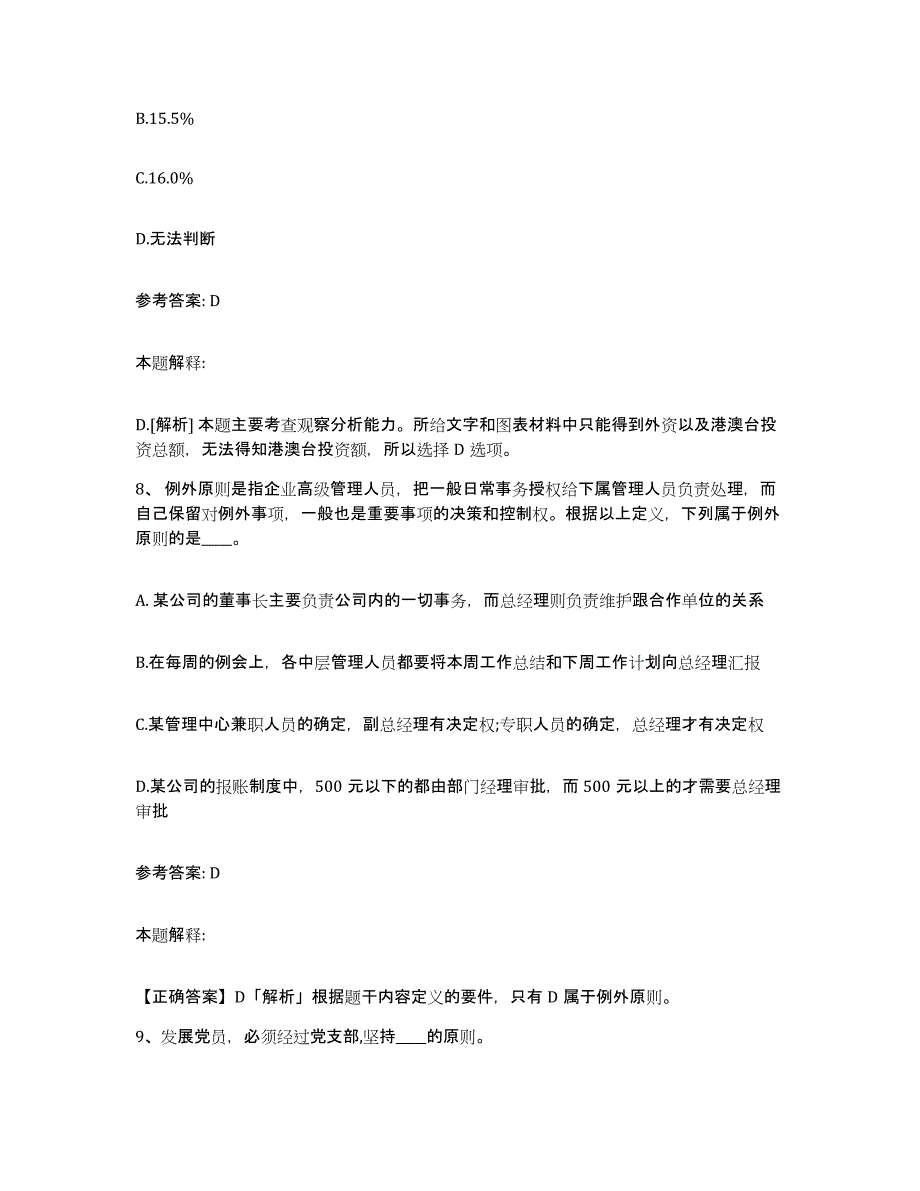 B.15.5%

C.16.0%

D.无法判断

参考答案: D

本题解释:

D.[解析] 本题主要考查观察分析能力。所给文字和图表材料中只能得到外资以及港澳台投资总额，无法得知港澳台投资额，所以选择 D 选项。

8、例外原则是指企业高级管理人员，把一般日常事务授权给下属管理人员负责处理，而自己保留对例外事项，一般也是重要事项的决策和控制权。根据以上定义，下列属于例外原则的是____。

A. 某公司的董事长主要负责公司内的一切事务，而总经理则负责维护跟合作单位的关系

B.在每周的例会上，各中层管理人员都要将本周工作总结和下周工作计划向总经理汇报

C.某管理中心兼职人员的确定，副总经理有决定权;专职人员的确定，总经理才有决定权

D.某公司的报账制度中，500 元以下的都由部门经理审批，而 500 元以上的才需要总经理审批

参考答案: D

本题解释:

【正确答案】D「解析」根据题干内容定义的要件，只有 D 属于例外原则。

9、发展党员，必须经过党支部,坚持____的原则。